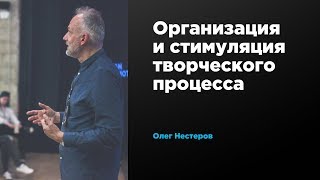 Организация и стимуляция творческого процесса

Олег Нестеров